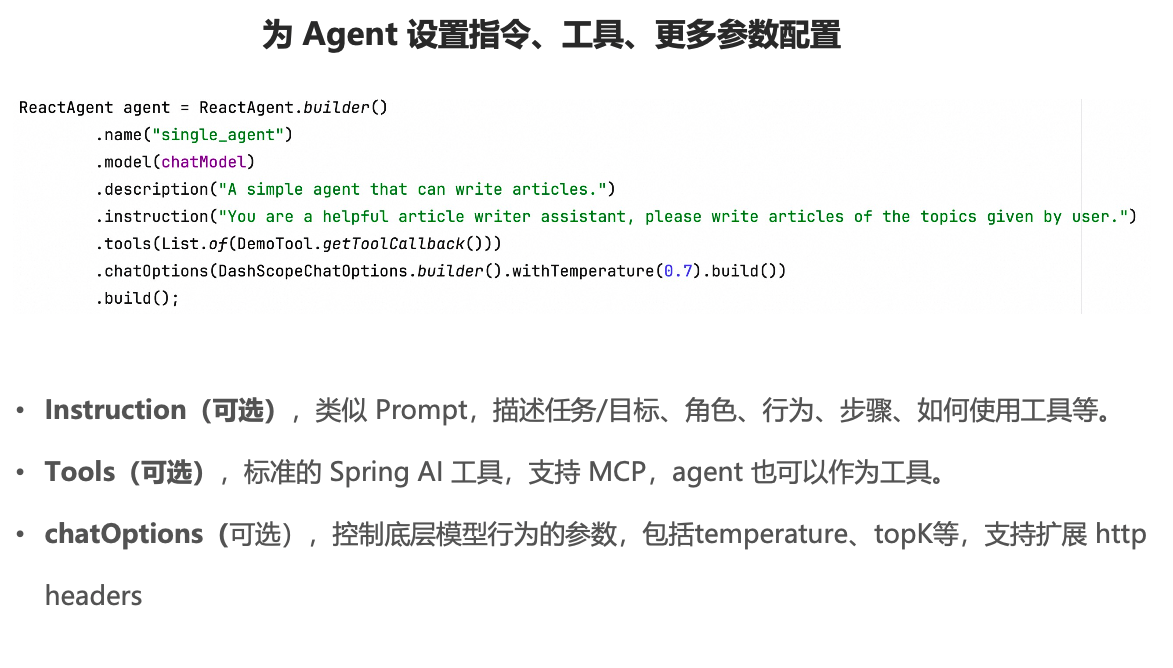 为Agent设置指令、工具、更多参数配置

ReactAgent agent = ReactAgent.builder()
        .name("single_agent")
        .model(chatModel)
        .description("A simple agent that can write articles.")
        .instruction("You are a helpful article writer assistant, please write articles of the topics given by user.")
        .tools(List.of(DemoTool.getToolCallback()))
        .chatOptions(DashScopeChatOptions.builder().withTemperature(0.7).build())
        .build();

• Instruction（可选），类似Prompt，描述任务/目标、角色、行为、步骤、如何使用工具等。

• Tools（可选），标准的Spring AI工具，支持MCP，agent也可以作为工具。

• chatOptions（可选），控制底层模型行为的参数，包括temperature、topK等，支持扩展http headers